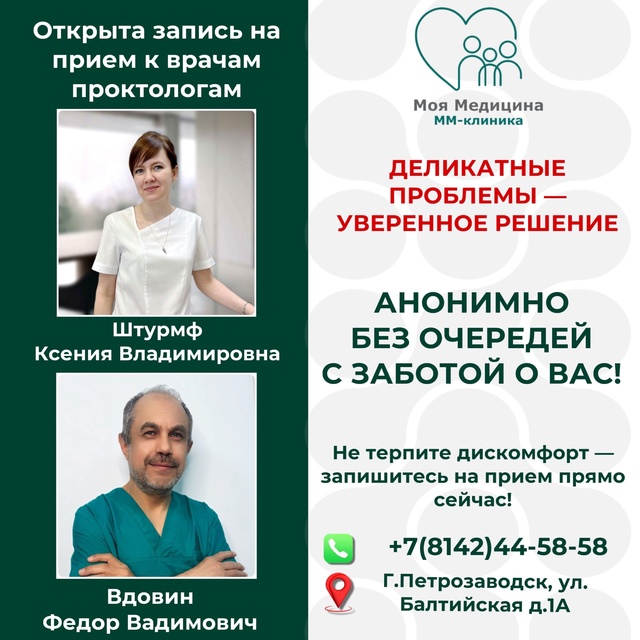 Открыта запись на прием к врачам проктологам

Штурмф
Ксения Владимировна

Вдовин
Федор Вадимович

Моя Медицина
ММ-клиника

ДЕЛИКАТНЫЕ ПРОБЛЕМЫ — УВЕРЕННОЕ РЕШЕНИЕ

АНОНИМНО
БЕЗ ОЧЕРЕДЕЙ
С ЗАБОТОЙ О ВАС!

Не терпите дискомфорт — запишитесь на прием прямо сейчас!

+7(8142)44-58-58

Г.Петрозаводск, ул. Балтийская д.1А